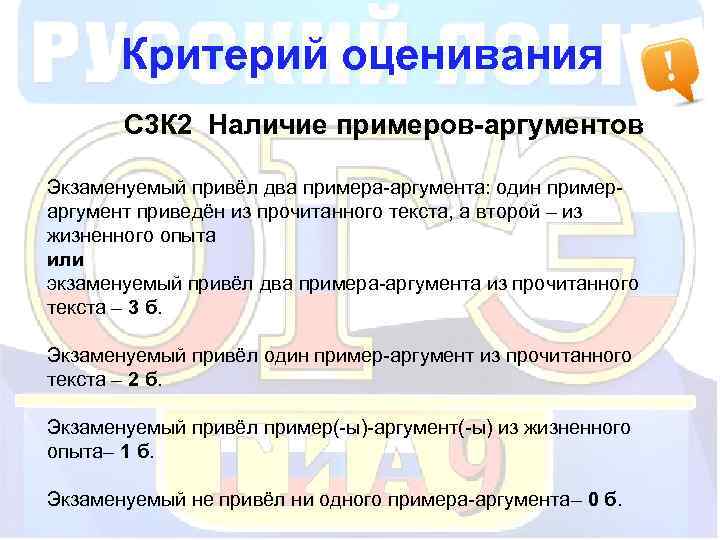 РУССКИЙ ЯЗЫК

Критерий оценивания

!

С3К2 Наличие примеров-аргументов

Экзаменуемый привёл два примера-аргумента: один пример-аргумент приведён из прочитанного текста, а второй – из жизненного опыта
или
экзаменуемый привёл два примера-аргумента из прочитанного текста – 3 б.

Экзаменуемый привёл один пример-аргумент из прочитанного текста – 2 б.

Экзаменуемый привёл пример(-ы)-аргумент(-ы) из жизненного опыта– 1 б.

Экзаменуемый не привёл ни одного примера-аргумента– 0 б.

ОГЭ

ГИА 9